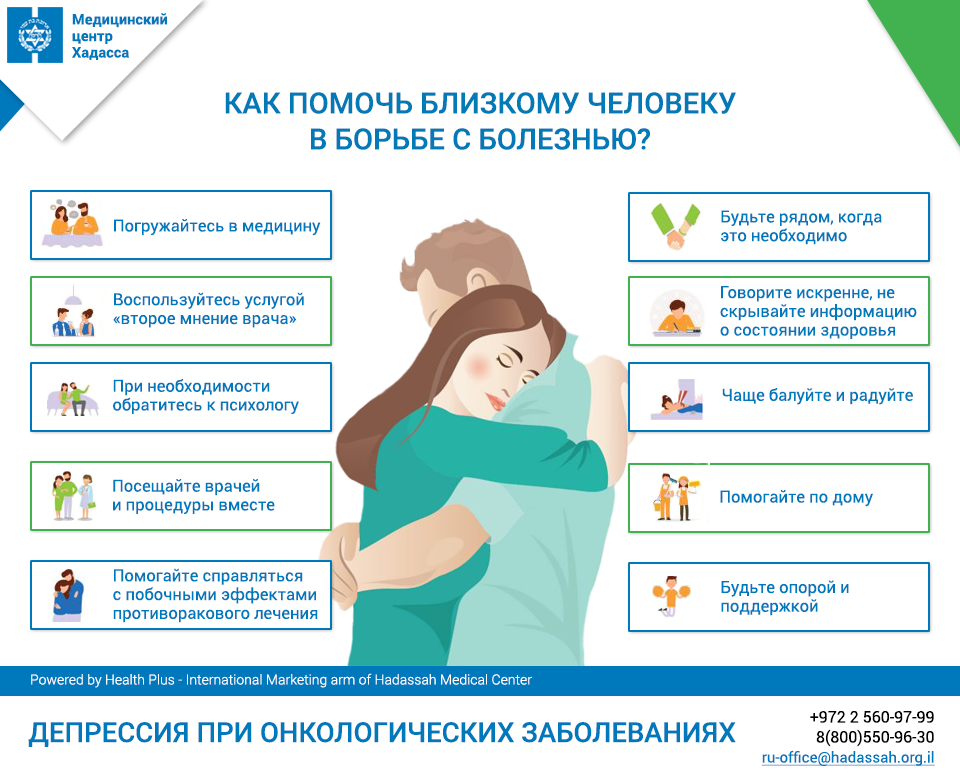 Медицинский центр Хадасса

КАК ПОМОЧЬ БЛИЗКОМУ ЧЕЛОВЕКУ В БОРЬБЕ С БОЛЕЗНЬЮ?

Погружайтесь в медицину

Воспользуйтесь услугой «второе мнение врача»

При необходимости обратитесь к психологу

Посещайте врачей и процедуры вместе

Помогайте справляться с побочными эффектами противоракового лечения

Будьте рядом, когда это необходимо

Говорите искренне, не скрывайте информацию о состоянии здоровья

Чаще балуйте и радуйте

Помогайте по дому

Будьте опорой и поддержкой

Powered by Health Plus - International Marketing arm of Hadassah Medical Center

ДЕПРЕССИЯ ПРИ ОНКОЛОГИЧЕСКИХ ЗАБОЛЕВАНИЯХ

+972 2 560-97-99
8(800)550-96-30
ru-office@hadassah.org.il